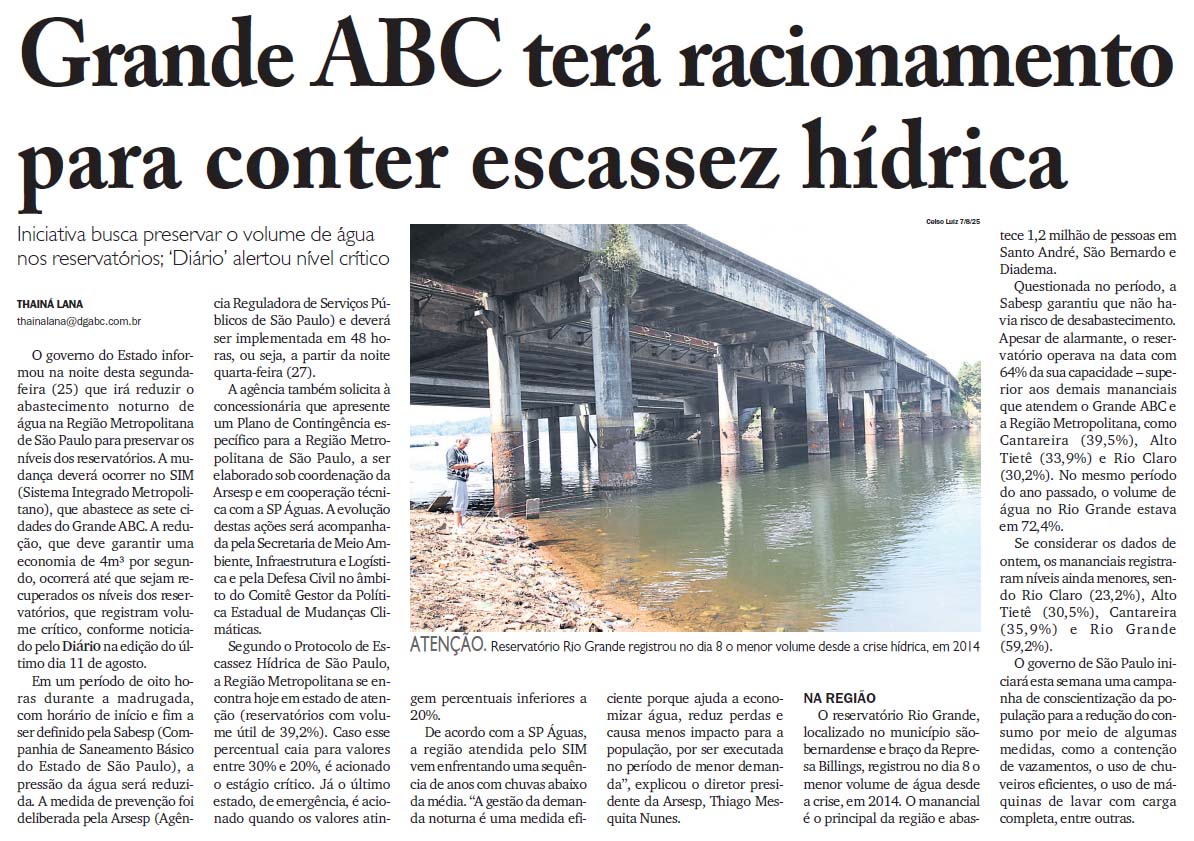 Grande ABC terá racionamento para conter escassez hídrica

Iniciativa busca preservar o volume de água nos reservatórios; 'Diário' alertou nível crítico

THAINÁ LANA
thainalana@dgabc.com.br

O governo do Estado informou na noite desta segunda-feira (25) que irá reduzir o abastecimento noturno de água na Região Metropolitana de São Paulo para preservar os níveis dos reservatórios. A mudança deverá ocorrer no SIM (Sistema Integrado Metropolitano), que abastece as sete cidades do Grande ABC. A redução, que deve garantir uma economia de 4m³ por segundo, ocorrerá até que sejam recuperados os níveis dos reservatórios, que registram volume crítico, conforme noticiado pelo Diário na edição do último dia 11 de agosto.

Em um período de oito horas durante a madrugada, com horário de início e fim a ser definido pela Sabesp (Companhia de Saneamento Básico do Estado de São Paulo), a pressão da água será reduzida. A medida de prevenção foi deliberada pela Arsesp (Agência Reguladora de Serviços Públicos de São Paulo) e deverá ser implementada em 48 horas, ou seja, a partir da noite quarta-feira (27).

A agência também solicita à concessionária que apresente um Plano de Contingência específico para a Região Metropolitana de São Paulo, a ser elaborado sob coordenação da Arsesp e em cooperação técnica com a SP Águas. A evolução destas ações será acompanhada pela Secretaria de Meio Ambiente, Infraestrutura e Logística e pela Defesa Civil no âmbito do Comitê Gestor da Política Estadual de Mudanças Climáticas.

Segundo o Protocolo de Escassez Hídrica de São Paulo, a Região Metropolitana se encontra hoje em estado de atenção (reservatórios com volume útil de 39,2%). Caso esse percentual caia para valores entre 30% e 20%, é acionado o estágio crítico. Já o último estado, de emergência, é acionado quando os valores atingem percentuais inferiores a 20%.

De acordo com a SP Águas, a região atendida pelo SIM vem enfrentando uma sequência de anos com chuvas abaixo da média. "A gestão da demanda noturna é uma medida eficiente porque ajuda a economizar água, reduz perdas e causa menos impacto para a população, por ser executada no período de menor demanda", explicou o diretor presidente da Arsesp, Thiago Mesquita Nunes.

Celso Luiz 7/8/25

ATENÇÃO. Reservatório Rio Grande registrou no dia 8 o menor volume desde a crise hídrica, em 2014

NA REGIÃO
O reservatório Rio Grande, localizado no município são-bernardense e braço da Represa Billings, registrou no dia 8 o menor volume de água desde a crise, em 2014. O manancial é o principal da região e abastece 1,2 milhão de pessoas em Santo André, São Bernardo e Diadema.

Questionada no período, a Sabesp garantiu que não havia risco de desabastecimento. Apesar de alarmante, o reservatório operava na data com 64% da sua capacidade – superior aos demais mananciais que atendem o Grande ABC e a Região Metropolitana, como Cantareira (39,5%), Alto Tietê (33,9%) e Rio Claro (30,2%). No mesmo período do ano passado, o volume de água no Rio Grande estava em 72,4%.

Se considerar os dados de ontem, os mananciais registraram níveis ainda menores, sendo Rio Claro (23,2%), Alto Tietê (30,5%), Cantareira (35,9%) e Rio Grande (59,2%).

O governo de São Paulo iniciará esta semana uma campanha de conscientização da população para a redução do consumo por meio de algumas medidas, como a contenção de vazamentos, o uso de chuveiros eficientes, o uso de máquinas de lavar com carga completa, entre outras.